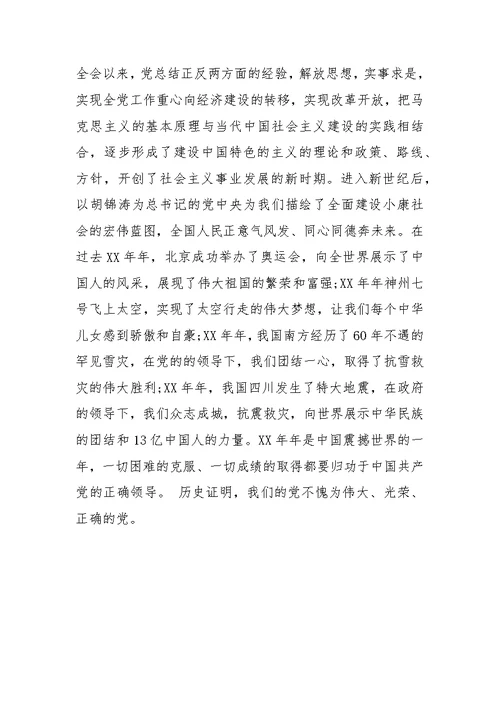 全会以来，党总结正反两方面的经验，解放思想，实事求是，实现全党工作重心向经济建设的转移，实现改革开放，把马克思主义的基本原理与当代中国社会主义建设的实践相结合，逐步形成了建设中国特色的主义的理论和政策、路线、方针，开创了社会主义事业发展的新时期。进入新世纪后，以胡锦涛为总书记的党中央为我们描绘了全面建设小康社会的宏伟蓝图，全国人民正意气风发、同心同德奔未来。在过去XX年年，北京成功举办了奥运会，向全世界展示了中国人的风采，展现了伟大祖国的繁荣和富强;XX年年神州七号飞上太空，实现了太空行走的伟大梦想，让我们每个中华儿女感到骄傲和自豪;XX年年，我国南方经历了60年不遇的罕见雪灾，在党的的领导下，我们团结一心，取得了抗雪救灾的伟大胜利;XX年年，我国四川发生了特大地震，在政府的领导下，我们众志成城，抗震救灾，向世界展示中华民族的团结和13亿中国人的力量。XX年年是中国震撼世界的一年，一切困难的克服、一切成绩的取得都要归功于中国共产党的正确领导。 历史证明，我们的党不愧为伟大、光荣、正确的党。